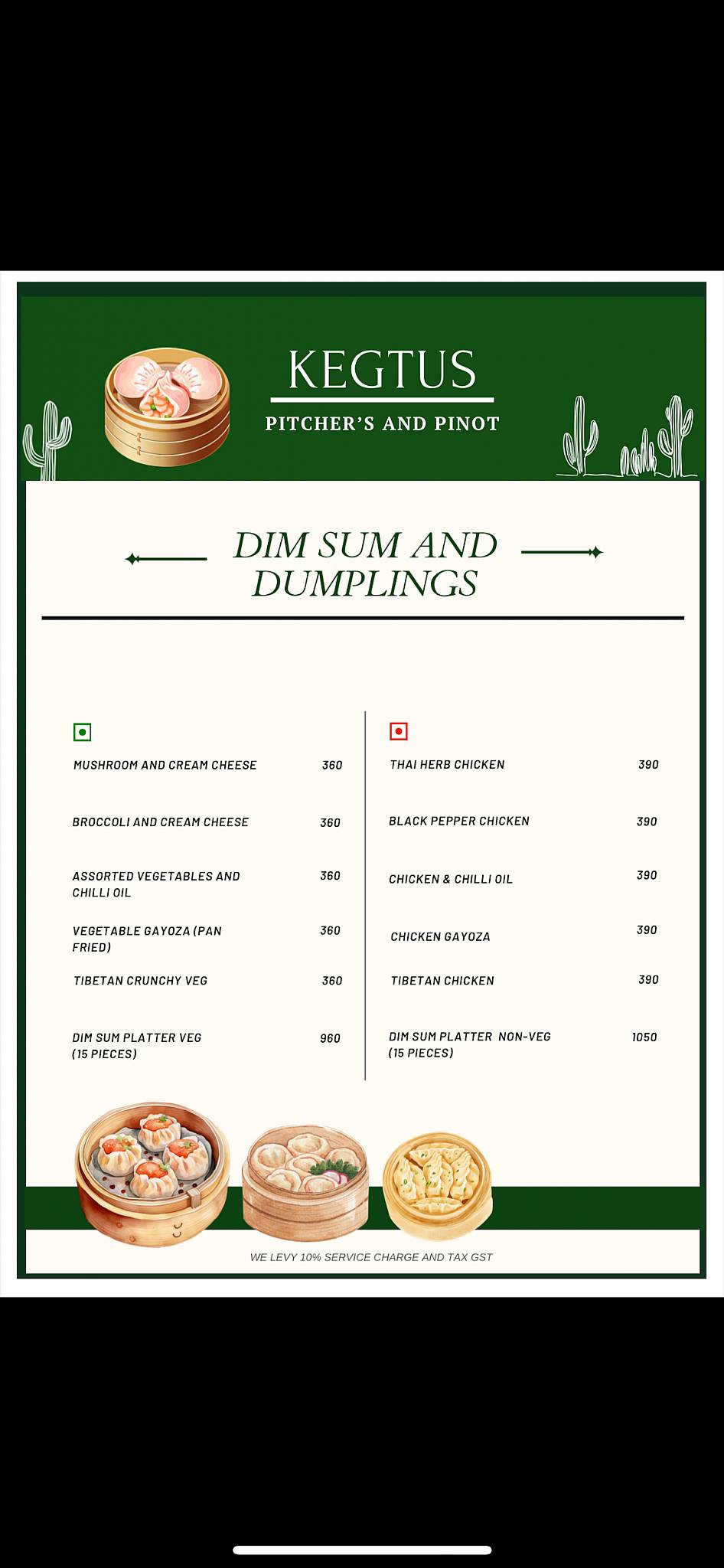 KEGTUS

PITCHER'S AND PINOT

DIM SUM AND DUMPLINGS

MUSHROOM AND CREAM CHEESE 360

BROCCOLI AND CREAM CHEESE 360

ASSORTED VEGETABLES AND CHILLI OIL 360

VEGETABLE GAYOZA (PAN FRIED) 360

TIBETAN CRUNCHY VEG 360

DIM SUM PLATTER VEG (15 PIECES) 960

THAI HERB CHICKEN 390

BLACK PEPPER CHICKEN 390

CHICKEN & CHILLI OIL 390

CHICKEN GAYOZA 390

TIBETAN CHICKEN 390

DIM SUM PLATTER NON-VEG (15 PIECES) 1050

WE LEVY 10% SERVICE CHARGE AND TAX GST